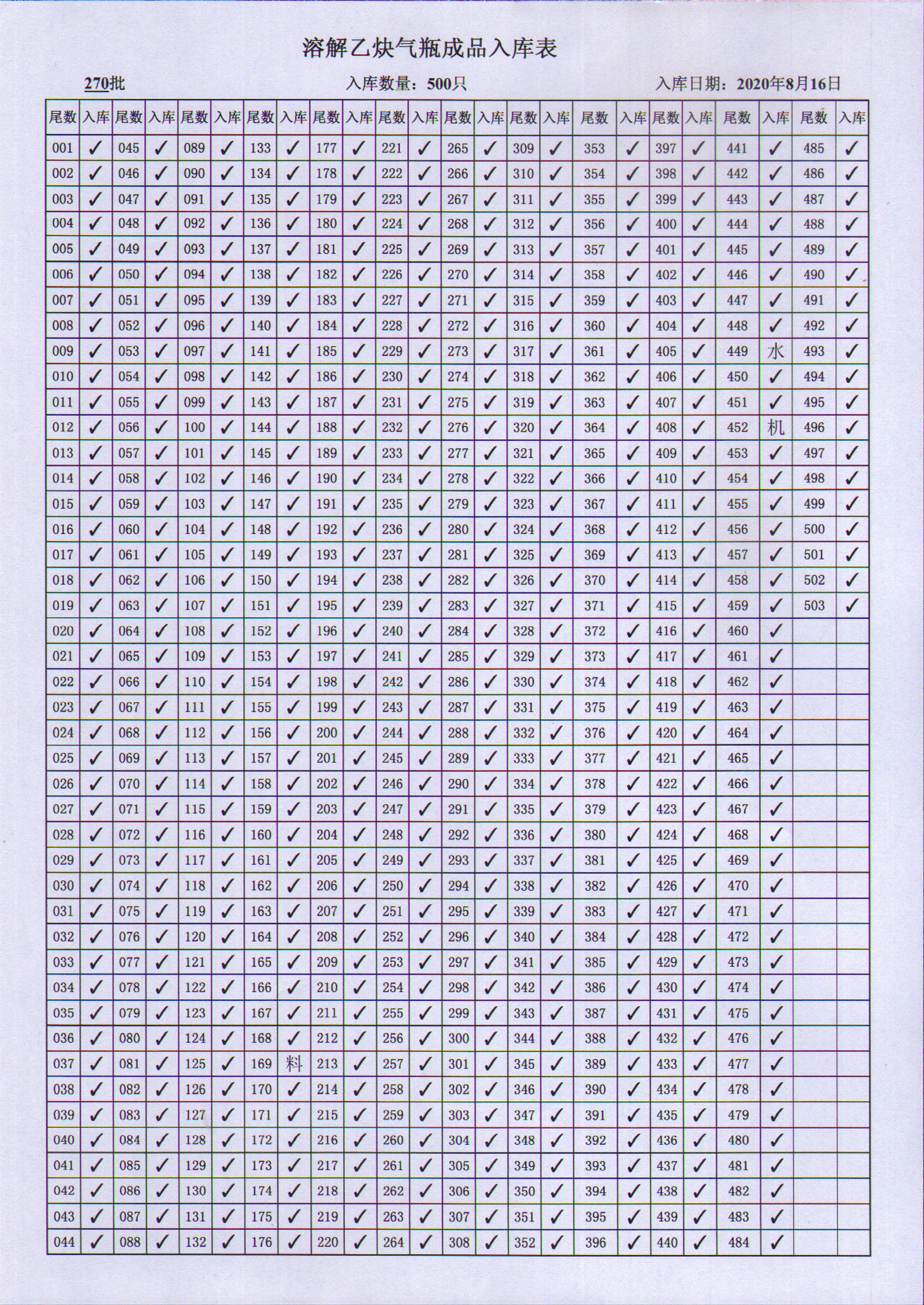 溶解乙炔气瓶成品入库表

270批　　入库数量：500只　　入库日期：2020年8月16日

| 尾数 | 入库 | 尾数 | 入库 | 尾数 | 入库 | 尾数 | 入库 | 尾数 | 入库 | 尾数 | 入库 | 尾数 | 入库 | 尾数 | 入库 | 尾数 | 入库 | 尾数 | 入库 | 尾数 | 入库 | 尾数 | 入库 |
|---|---|---|---|---|---|---|---|---|---|---|---|---|---|---|---|---|---|---|---|---|---|---|---|
| 001 | ✓ | 045 | ✓ | 089 | ✓ | 133 | ✓ | 177 | ✓ | 221 | ✓ | 265 | ✓ | 309 | ✓ | 353 | ✓ | 397 | ✓ | 441 | ✓ | 485 | ✓ |
| 002 | ✓ | 046 | ✓ | 090 | ✓ | 134 | ✓ | 178 | ✓ | 222 | ✓ | 266 | ✓ | 310 | ✓ | 354 | ✓ | 398 | ✓ | 442 | ✓ | 486 | ✓ |
| 003 | ✓ | 047 | ✓ | 091 | ✓ | 135 | ✓ | 179 | ✓ | 223 | ✓ | 267 | ✓ | 311 | ✓ | 355 | ✓ | 399 | ✓ | 443 | ✓ | 487 | ✓ |
| 004 | ✓ | 048 | ✓ | 092 | ✓ | 136 | ✓ | 180 | ✓ | 224 | ✓ | 268 | ✓ | 312 | ✓ | 356 | ✓ | 400 | ✓ | 444 | ✓ | 488 | ✓ |
| 005 | ✓ | 049 | ✓ | 093 | ✓ | 137 | ✓ | 181 | ✓ | 225 | ✓ | 269 | ✓ | 313 | ✓ | 357 | ✓ | 401 | ✓ | 445 | ✓ | 489 | ✓ |
| 006 | ✓ | 050 | ✓ | 094 | ✓ | 138 | ✓ | 182 | ✓ | 226 | ✓ | 270 | ✓ | 314 | ✓ | 358 | ✓ | 402 | ✓ | 446 | ✓ | 490 | ✓ |
| 007 | ✓ | 051 | ✓ | 095 | ✓ | 139 | ✓ | 183 | ✓ | 227 | ✓ | 271 | ✓ | 315 | ✓ | 359 | ✓ | 403 | ✓ | 447 | ✓ | 491 | ✓ |
| 008 | ✓ | 052 | ✓ | 096 | ✓ | 140 | ✓ | 184 | ✓ | 228 | ✓ | 272 | ✓ | 316 | ✓ | 360 | ✓ | 404 | ✓ | 448 | ✓ | 492 | ✓ |
| 009 | ✓ | 053 | ✓ | 097 | ✓ | 141 | ✓ | 185 | ✓ | 229 | ✓ | 273 | ✓ | 317 | ✓ | 361 | ✓ | 405 | ✓ | 449 | 水 | 493 | ✓ |
| 010 | ✓ | 054 | ✓ | 098 | ✓ | 142 | ✓ | 186 | ✓ | 230 | ✓ | 274 | ✓ | 318 | ✓ | 362 | ✓ | 406 | ✓ | 450 | ✓ | 494 | ✓ |
| 011 | ✓ | 055 | ✓ | 099 | ✓ | 143 | ✓ | 187 | ✓ | 231 | ✓ | 275 | ✓ | 319 | ✓ | 363 | ✓ | 407 | ✓ | 451 | ✓ | 495 | ✓ |
| 012 | ✓ | 056 | ✓ | 100 | ✓ | 144 | ✓ | 188 | ✓ | 232 | ✓ | 276 | ✓ | 320 | ✓ | 364 | ✓ | 408 | ✓ | 452 | 机 | 496 | ✓ |
| 013 | ✓ | 057 | ✓ | 101 | ✓ | 145 | ✓ | 189 | ✓ | 233 | ✓ | 277 | ✓ | 321 | ✓ | 365 | ✓ | 409 | ✓ | 453 | ✓ | 497 | ✓ |
| 014 | ✓ | 058 | ✓ | 102 | ✓ | 146 | ✓ | 190 | ✓ | 234 | ✓ | 278 | ✓ | 322 | ✓ | 366 | ✓ | 410 | ✓ | 454 | ✓ | 498 | ✓ |
| 015 | ✓ | 059 | ✓ | 103 | ✓ | 147 | ✓ | 191 | ✓ | 235 | ✓ | 279 | ✓ | 323 | ✓ | 367 | ✓ | 411 | ✓ | 455 | ✓ | 499 | ✓ |
| 016 | ✓ | 060 | ✓ | 104 | ✓ | 148 | ✓ | 192 | ✓ | 236 | ✓ | 280 | ✓ | 324 | ✓ | 368 | ✓ | 412 | ✓ | 456 | ✓ | 500 | ✓ |
| 017 | ✓ | 061 | ✓ | 105 | ✓ | 149 | ✓ | 193 | ✓ | 237 | ✓ | 281 | ✓ | 325 | ✓ | 369 | ✓ | 413 | ✓ | 457 | ✓ | 501 | ✓ |
| 018 | ✓ | 062 | ✓ | 106 | ✓ | 150 | ✓ | 194 | ✓ | 238 | ✓ | 282 | ✓ | 326 | ✓ | 370 | ✓ | 414 | ✓ | 458 | ✓ | 502 | ✓ |
| 019 | ✓ | 063 | ✓ | 107 | ✓ | 151 | ✓ | 195 | ✓ | 239 | ✓ | 283 | ✓ | 327 | ✓ | 371 | ✓ | 415 | ✓ | 459 | ✓ | 503 | ✓ |
| 020 | ✓ | 064 | ✓ | 108 | ✓ | 152 | ✓ | 196 | ✓ | 240 | ✓ | 284 | ✓ | 328 | ✓ | 372 | ✓ | 416 | ✓ | 460 | ✓ | | |
| 021 | ✓ | 065 | ✓ | 109 | ✓ | 153 | ✓ | 197 | ✓ | 241 | ✓ | 285 | ✓ | 329 | ✓ | 373 | ✓ | 417 | ✓ | 461 | ✓ | | |
| 022 | ✓ | 066 | ✓ | 110 | ✓ | 154 | ✓ | 198 | ✓ | 242 | ✓ | 286 | ✓ | 330 | ✓ | 374 | ✓ | 418 | ✓ | 462 | ✓ | | |
| 023 | ✓ | 067 | ✓ | 111 | ✓ | 155 | ✓ | 199 | ✓ | 243 | ✓ | 287 | ✓ | 331 | ✓ | 375 | ✓ | 419 | ✓ | 463 | ✓ | | |
| 024 | ✓ | 068 | ✓ | 112 | ✓ | 156 | ✓ | 200 | ✓ | 244 | ✓ | 288 | ✓ | 332 | ✓ | 376 | ✓ | 420 | ✓ | 464 | ✓ | | |
| 025 | ✓ | 069 | ✓ | 113 | ✓ | 157 | ✓ | 201 | ✓ | 245 | ✓ | 289 | ✓ | 333 | ✓ | 377 | ✓ | 421 | ✓ | 465 | ✓ | | |
| 026 | ✓ | 070 | ✓ | 114 | ✓ | 158 | ✓ | 202 | ✓ | 246 | ✓ | 290 | ✓ | 334 | ✓ | 378 | ✓ | 422 | ✓ | 466 | ✓ | | |
| 027 | ✓ | 071 | ✓ | 115 | ✓ | 159 | ✓ | 203 | ✓ | 247 | ✓ | 291 | ✓ | 335 | ✓ | 379 | ✓ | 423 | ✓ | 467 | ✓ | | |
| 028 | ✓ | 072 | ✓ | 116 | ✓ | 160 | ✓ | 204 | ✓ | 248 | ✓ | 292 | ✓ | 336 | ✓ | 380 | ✓ | 424 | ✓ | 468 | ✓ | | |
| 029 | ✓ | 073 | ✓ | 117 | ✓ | 161 | ✓ | 205 | ✓ | 249 | ✓ | 293 | ✓ | 337 | ✓ | 381 | ✓ | 425 | ✓ | 469 | ✓ | | |
| 030 | ✓ | 074 | ✓ | 118 | ✓ | 162 | ✓ | 206 | ✓ | 250 | ✓ | 294 | ✓ | 338 | ✓ | 382 | ✓ | 426 | ✓ | 470 | ✓ | | |
| 031 | ✓ | 075 | ✓ | 119 | ✓ | 163 | ✓ | 207 | ✓ | 251 | ✓ | 295 | ✓ | 339 | ✓ | 383 | ✓ | 427 | ✓ | 471 | ✓ | | |
| 032 | ✓ | 076 | ✓ | 120 | ✓ | 164 | ✓ | 208 | ✓ | 252 | ✓ | 296 | ✓ | 340 | ✓ | 384 | ✓ | 428 | ✓ | 472 | ✓ | | |
| 033 | ✓ | 077 | ✓ | 121 | ✓ | 165 | ✓ | 209 | ✓ | 253 | ✓ | 297 | ✓ | 341 | ✓ | 385 | ✓ | 429 | ✓ | 473 | ✓ | | |
| 034 | ✓ | 078 | ✓ | 122 | ✓ | 166 | ✓ | 210 | ✓ | 254 | ✓ | 298 | ✓ | 342 | ✓ | 386 | ✓ | 430 | ✓ | 474 | ✓ | | |
| 035 | ✓ | 079 | ✓ | 123 | ✓ | 167 | ✓ | 211 | ✓ | 255 | ✓ | 299 | ✓ | 343 | ✓ | 387 | ✓ | 431 | ✓ | 475 | ✓ | | |
| 036 | ✓ | 080 | ✓ | 124 | ✓ | 168 | ✓ | 212 | ✓ | 256 | ✓ | 300 | ✓ | 344 | ✓ | 388 | ✓ | 432 | ✓ | 476 | ✓ | | |
| 037 | ✓ | 081 | ✓ | 125 | ✓ | 169 | 料 | 213 | ✓ | 257 | ✓ | 301 | ✓ | 345 | ✓ | 389 | ✓ | 433 | ✓ | 477 | ✓ | | |
| 038 | ✓ | 082 | ✓ | 126 | ✓ | 170 | ✓ | 214 | ✓ | 258 | ✓ | 302 | ✓ | 346 | ✓ | 390 | ✓ | 434 | ✓ | 478 | ✓ | | |
| 039 | ✓ | 083 | ✓ | 127 | ✓ | 171 | ✓ | 215 | ✓ | 259 | ✓ | 303 | ✓ | 347 | ✓ | 391 | ✓ | 435 | ✓ | 479 | ✓ | | |
| 040 | ✓ | 084 | ✓ | 128 | ✓ | 172 | ✓ | 216 | ✓ | 260 | ✓ | 304 | ✓ | 348 | ✓ | 392 | ✓ | 436 | ✓ | 480 | ✓ | | |
| 041 | ✓ | 085 | ✓ | 129 | ✓ | 173 | ✓ | 217 | ✓ | 261 | ✓ | 305 | ✓ | 349 | ✓ | 393 | ✓ | 437 | ✓ | 481 | ✓ | | |
| 042 | ✓ | 086 | ✓ | 130 | ✓ | 174 | ✓ | 218 | ✓ | 262 | ✓ | 306 | ✓ | 350 | ✓ | 394 | ✓ | 438 | ✓ | 482 | ✓ | | |
| 043 | ✓ | 087 | ✓ | 131 | ✓ | 175 | ✓ | 219 | ✓ | 263 | ✓ | 307 | ✓ | 351 | ✓ | 395 | ✓ | 439 | ✓ | 483 | ✓ | | |
| 044 | ✓ | 088 | ✓ | 132 | ✓ | 176 | ✓ | 220 | ✓ | 264 | ✓ | 308 | ✓ | 352 | ✓ | 396 | ✓ | 440 | ✓ | 484 | ✓ | | |